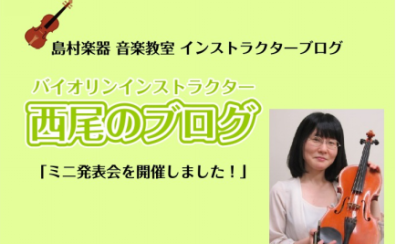 島村楽器 音楽教室 インストラクターブログ

バイオリンインストラクター

西尾のブログ

「ミニ発表会を開催しました！」